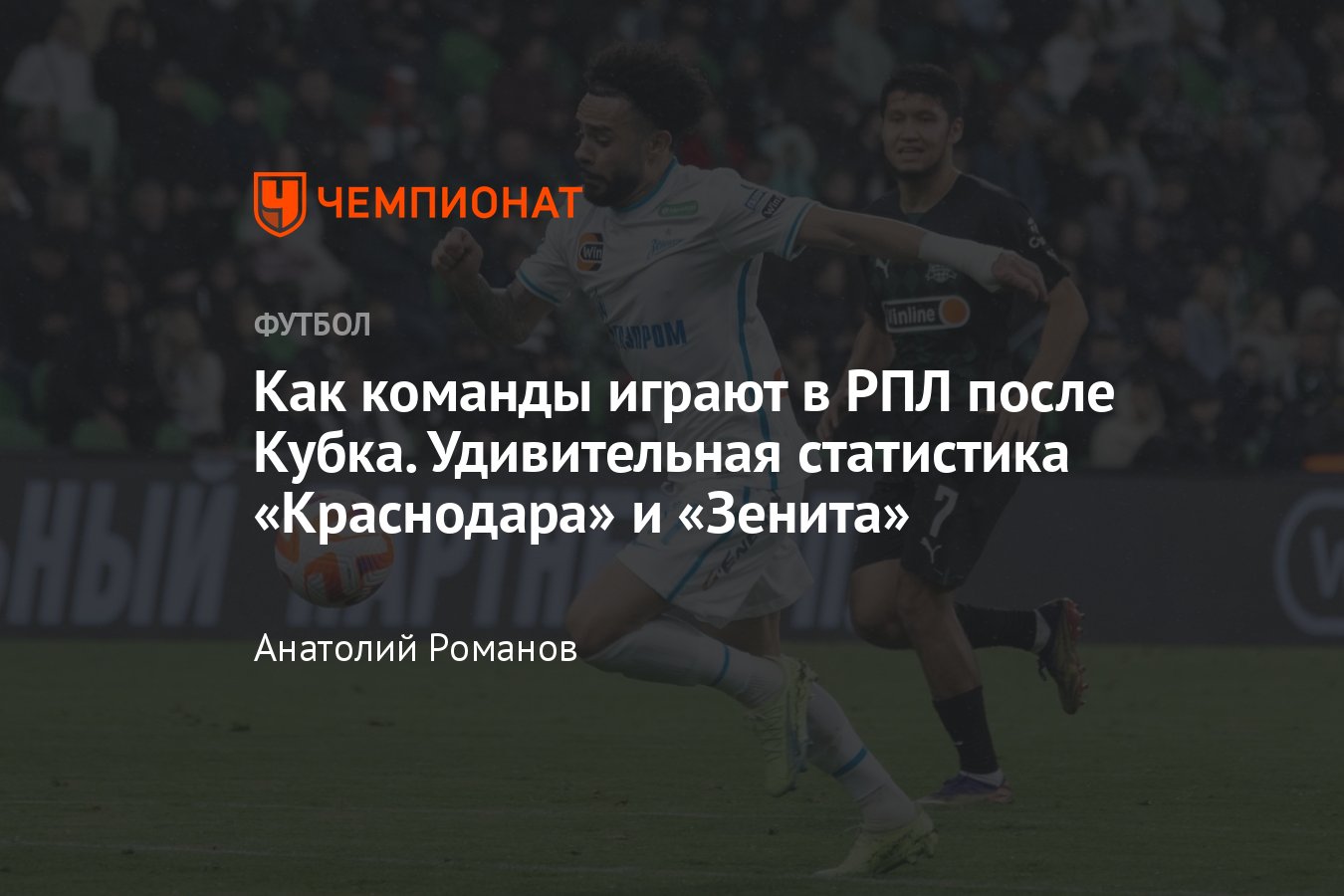 ЧЕМПИОНАТ

ФУТБОЛ

Как команды играют в РПЛ после Кубка. Удивительная статистика «Краснодара» и «Зенита»

Анатолий Романов